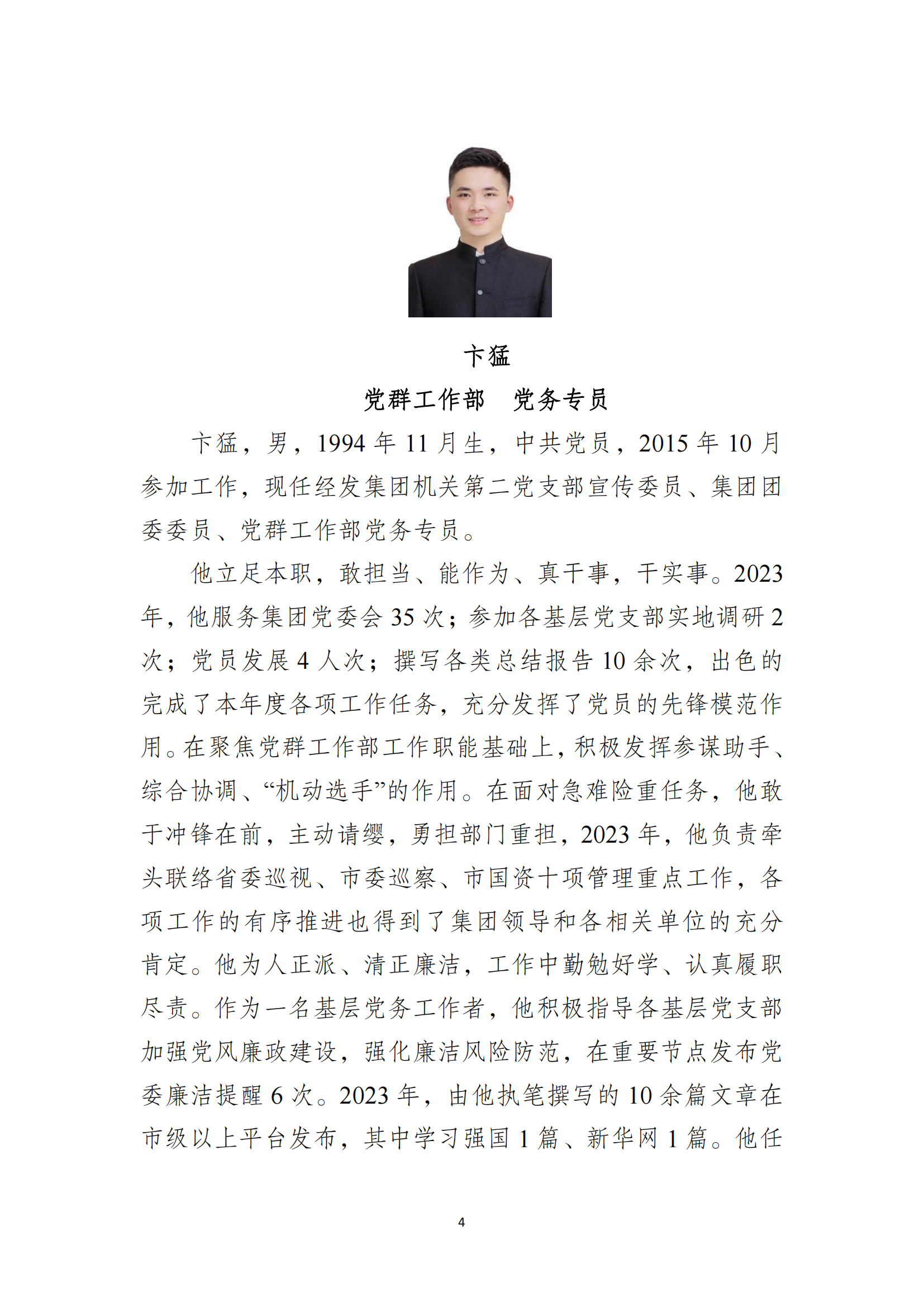 卞猛

党群工作部　党务专员

卞猛，男，1994 年 11 月生，中共党员，2015 年 10 月参加工作，现任经发集团机关第二党支部宣传委员、集团团委委员、党群工作部党务专员。

他立足本职，敢担当、能作为、真干事，干实事。2023 年，他服务集团党委会 35 次；参加各基层党支部实地调研 2 次；党员发展 4 人次；撰写各类总结报告 10 余次，出色的完成了本年度各项工作任务，充分发挥了党员的先锋模范作用。在聚焦党群工作部工作职能基础上，积极发挥参谋助手、综合协调、“机动选手”的作用。在面对急难险重任务，他敢于冲锋在前，主动请缨，勇担部门重担，2023 年，他负责牵头联络省委巡视、市委巡察、市国资十项管理重点工作，各项工作的有序推进也得到了集团领导和各相关单位的充分肯定。他为人正派、清正廉洁，工作中勤勉好学、认真履职尽责。作为一名基层党务工作者，他积极指导各基层党支部加强党风廉政建设，强化廉洁风险防范，在重要节点发布党委廉洁提醒 6 次。2023 年，由他执笔撰写的 10 余篇文章在市级以上平台发布，其中学习强国 1 篇、新华网 1 篇。他任

4